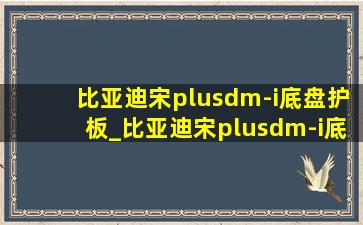 比亚迪宋plusdm-i底盘护板_比亚迪宋plusdm-i底